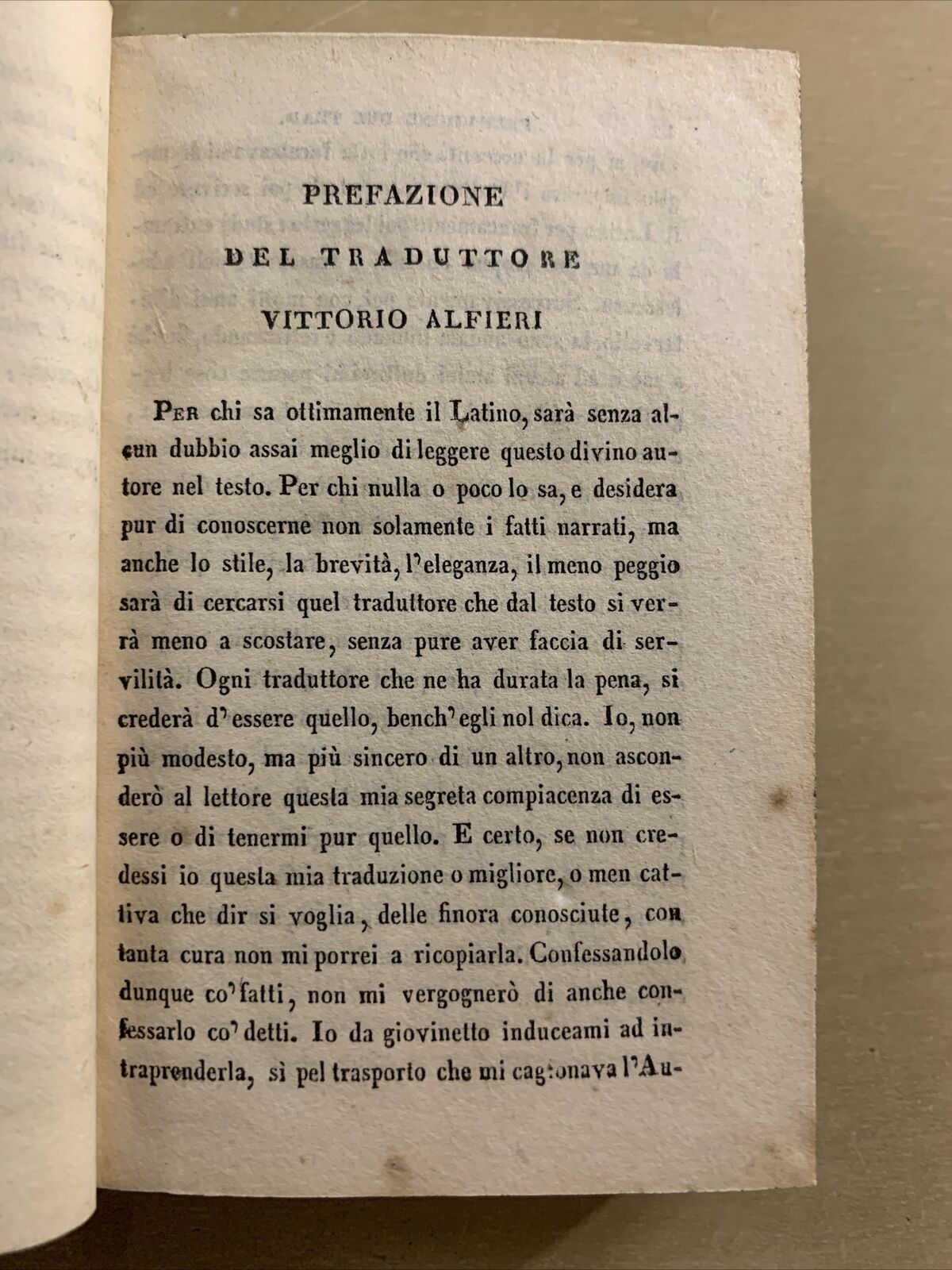 PREFAZIONE

DEL TRADUTTORE

VITTORIO ALFIERI

Per chi sa ottimamente il Latino, sarà senza alcun dubbio assai meglio di leggere questo divino autore nel testo. Per chi nulla o poco lo sa, e desidera pur di conoscerne non solamente i fatti narrati, ma anche lo stile, la brevità, l'eleganza, il meno peggio sarà di cercarsi quel traduttore che dal testo si verrà meno a scostare, senza pure aver faccia di servilità. Ogni traduttore che ne ha durata la pena, si crederà d'essere quello, bench'egli nol dica. Io, non più modesto, ma più sincero di un altro, non asconderò al lettore questa mia segreta compiacenza di essere o di tenermi pur quello. E certo, se non credessi io questa mia traduzione o migliore, o men cattiva che dir si voglia, delle finora conosciute, con tanta cura non mi porrei a ricopiarla. Confessandolo dunque co'fatti, non mi vergognerò di anche confessarlo co'detti. Io da giovinetto induceami ad intraprenderla, sì pel trasporto che mi cagionava l'Au-